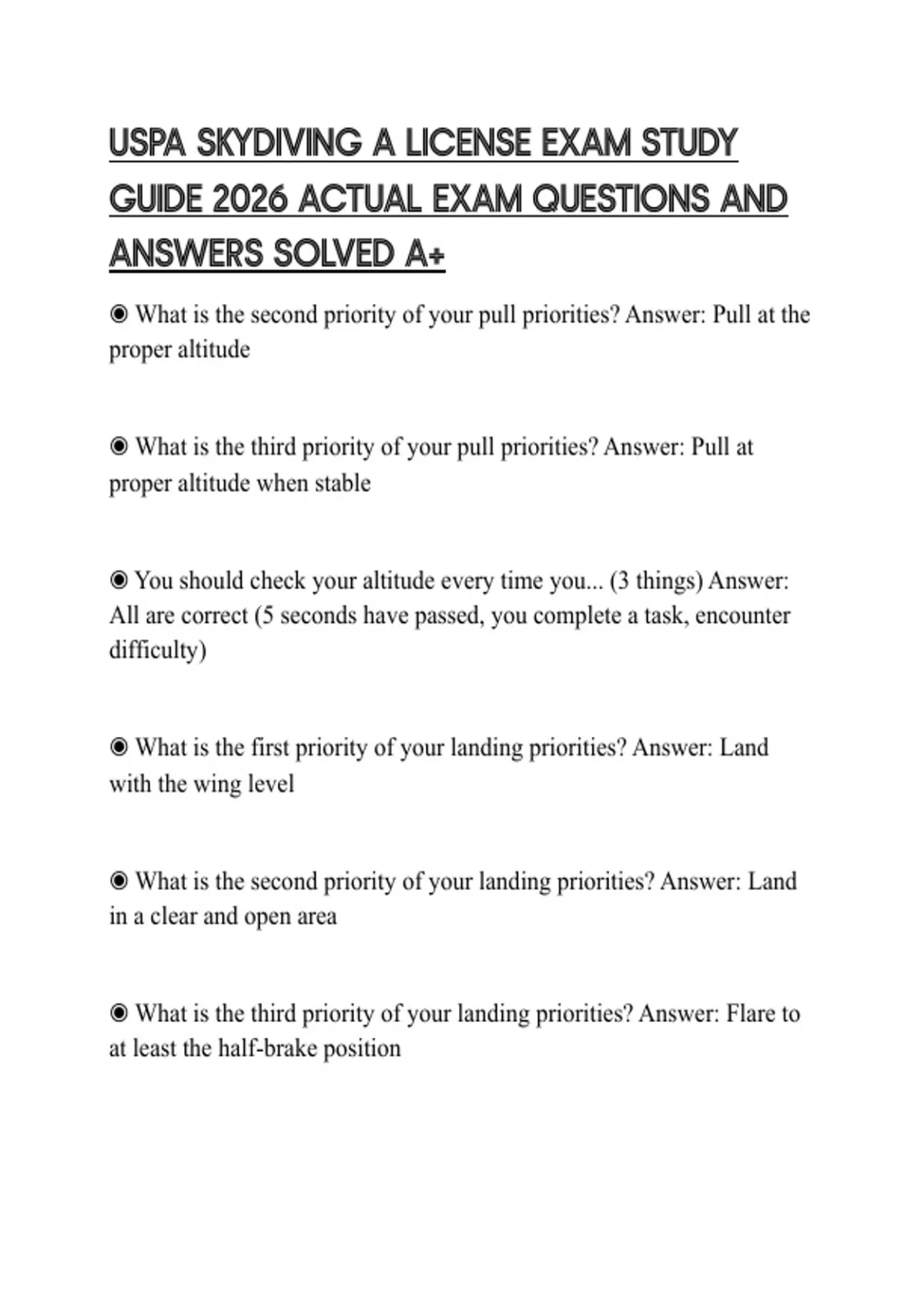 USPA SKYDIVING A LICENSE EXAM STUDY GUIDE 2026 ACTUAL EXAM QUESTIONS AND ANSWERS SOLVED A+

◉ What is the second priority of your pull priorities? Answer: Pull at the proper altitude

◉ What is the third priority of your pull priorities? Answer: Pull at proper altitude when stable

◉ You should check your altitude every time you... (3 things) Answer: All are correct (5 seconds have passed, you complete a task, encounter difficulty)

◉ What is the first priority of your landing priorities? Answer: Land with the wing level

◉ What is the second priority of your landing priorities? Answer: Land in a clear and open area

◉ What is the third priority of your landing priorities? Answer: Flare to at least the half-brake position